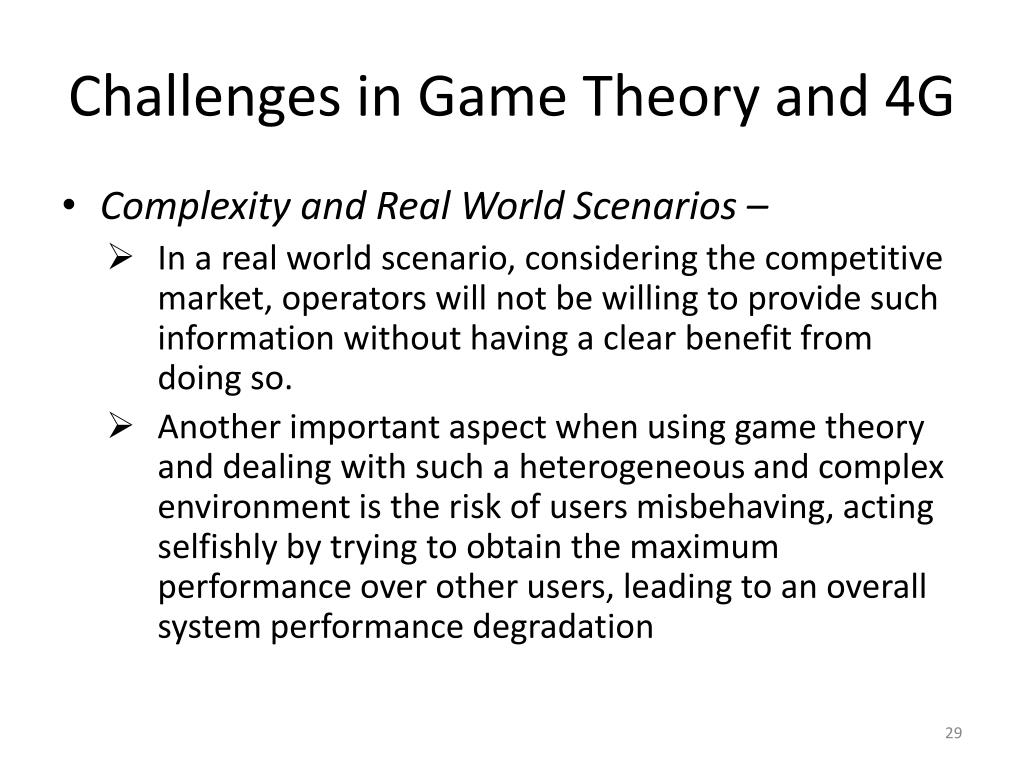 Challenges in Game Theory and 4G

• Complexity and Real World Scenarios –

➢ In a real world scenario, considering the competitive market, operators will not be willing to provide such information without having a clear benefit from doing so.

➢ Another important aspect when using game theory and dealing with such a heterogeneous and complex environment is the risk of users misbehaving, acting selfishly by trying to obtain the maximum performance over other users, leading to an overall system performance degradation

29